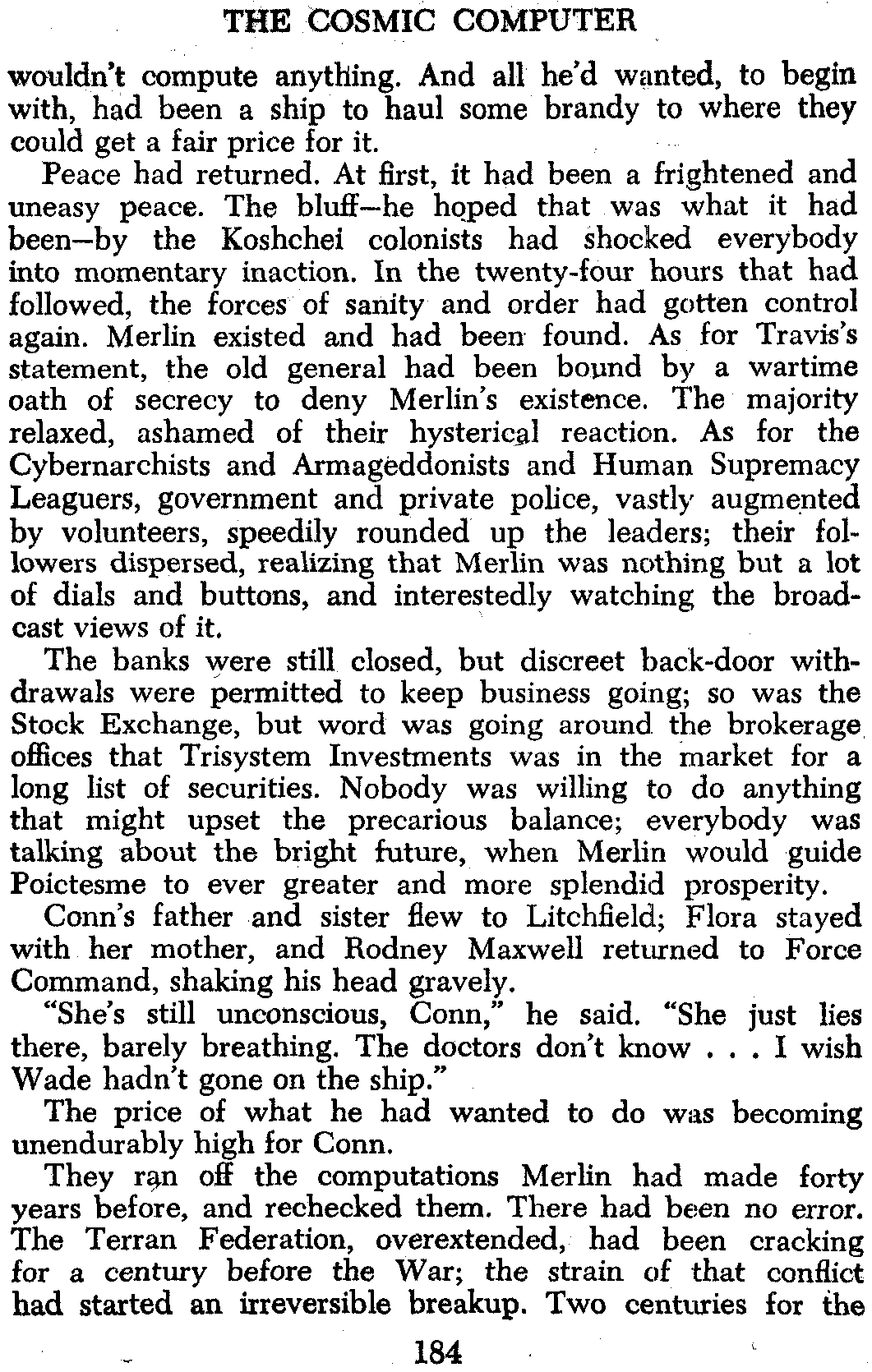 THE COSMIC COMPUTER

wouldn't compute anything. And all he'd wanted, to begin with, had been a ship to haul some brandy to where they could get a fair price for it.

Peace had returned. At first, it had been a frightened and uneasy peace. The bluff—he hoped that was what it had been—by the Koshchei colonists had shocked everybody into momentary inaction. In the twenty-four hours that had followed, the forces of sanity and order had gotten control again. Merlin existed and had been found. As for Travis's statement, the old general had been bound by a wartime oath of secrecy to deny Merlin's existence. The majority relaxed, ashamed of their hysterical reaction. As for the Cybernarchists and Armageddonists and Human Supremacy Leaguers, government and private police, vastly augmented by volunteers, speedily rounded up the leaders; their followers dispersed, realizing that Merlin was nothing but a lot of dials and buttons, and interestedly watching the broadcast views of it.

The banks were still closed, but discreet back-door withdrawals were permitted to keep business going; so was the Stock Exchange, but word was going around the brokerage offices that Trisystem Investments was in the market for a long list of securities. Nobody was willing to do anything that might upset the precarious balance; everybody was talking about the bright future, when Merlin would guide Poictesme to ever greater and more splendid prosperity.

Conn's father and sister flew to Litchfield; Flora stayed with her mother, and Rodney Maxwell returned to Force Command, shaking his head gravely.

"She's still unconscious, Conn," he said. "She just lies there, barely breathing. The doctors don't know . . . I wish Wade hadn't gone on the ship."

The price of what he had wanted to do was becoming unendurably high for Conn.

They ran off the computations Merlin had made forty years before, and rechecked them. There had been no error. The Terran Federation, overextended, had been cracking for a century before the War; the strain of that conflict had started an irreversible breakup. Two centuries for the

184